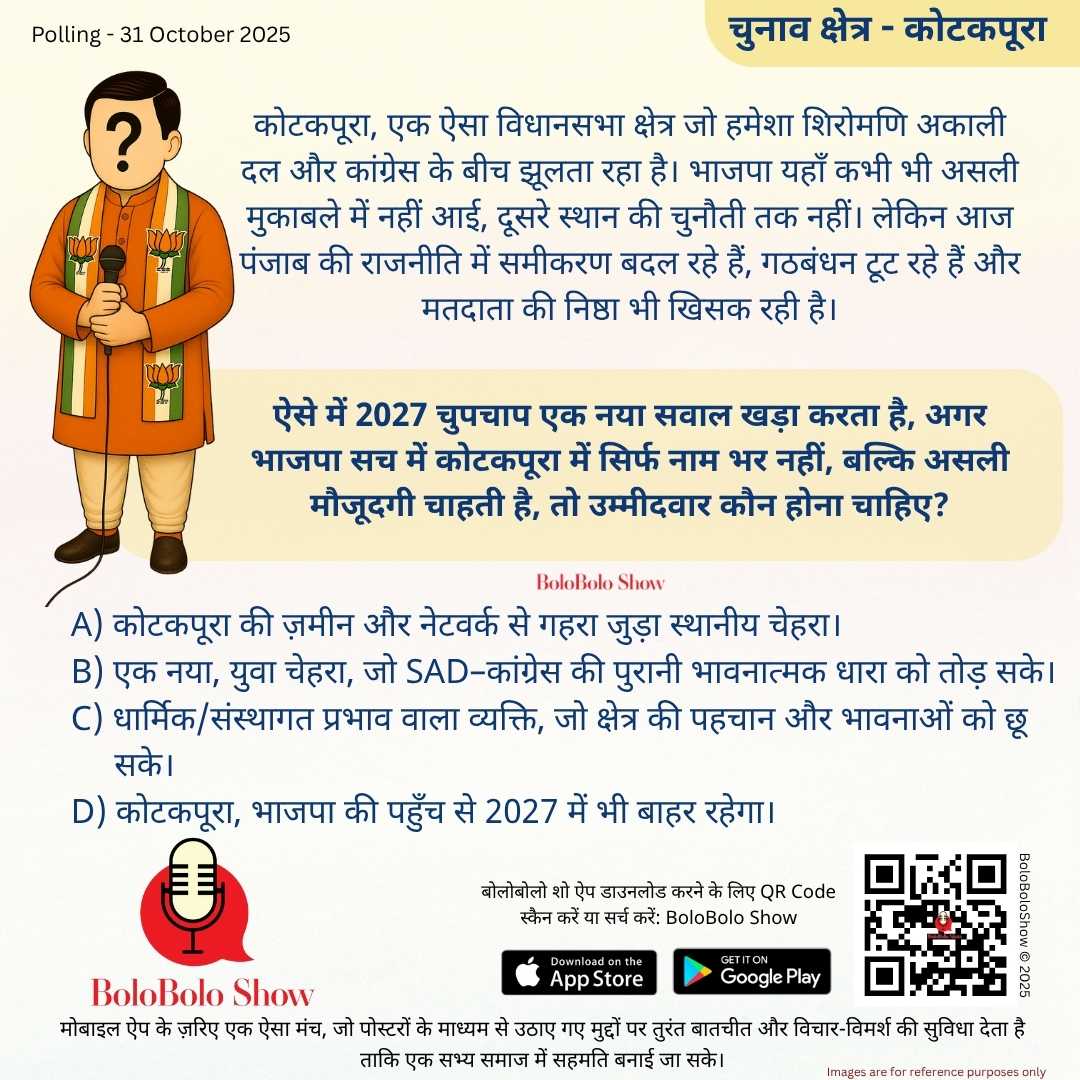 Polling - 31 October 2025

चुनाव क्षेत्र - कोटकपूरा

?

कोटकपूरा, एक ऐसा विधानसभा क्षेत्र जो हमेशा शिरोमणि अकाली दल और कांग्रेस के बीच झूलता रहा है। भाजपा यहाँ कभी भी असली मुकाबले में नहीं आई, दूसरे स्थान की चुनौती तक नहीं। लेकिन आज पंजाब की राजनीति में समीकरण बदल रहे हैं, गठबंधन टूट रहे हैं और मतदाता की निष्ठा भी खिसक रही है।

ऐसे में 2027 चुपचाप एक नया सवाल खड़ा करता है, अगर भाजपा सच में कोटकपूरा में सिर्फ नाम भर नहीं, बल्कि असली मौजूदगी चाहती है, तो उम्मीदवार कौन होना चाहिए?

BoloBolo Show

A) कोटकपूरा की ज़मीन और नेटवर्क से गहरा जुड़ा स्थानीय चेहरा।
B) एक नया, युवा चेहरा, जो SAD–कांग्रेस की पुरानी भावनात्मक धारा को तोड़ सके।
C) धार्मिक/संस्थागत प्रभाव वाला व्यक्ति, जो क्षेत्र की पहचान और भावनाओं को छू सके।
D) कोटकपूरा, भाजपा की पहुँच से 2027 में भी बाहर रहेगा।

BoloBolo Show

बोलोबोलो शो ऐप डाउनलोड करने के लिए QR Code स्कैन करें या सर्च करें: BoloBolo Show

Download on the App Store

GET IT ON Google Play

BoloBoloShow © 2025

मोबाइल ऐप के ज़रिए एक ऐसा मंच, जो पोस्टरों के माध्यम से उठाए गए मुद्दों पर तुरंत बातचीत और विचार-विमर्श की सुविधा देता है ताकि एक सभ्य समाज में सहमति बनाई जा सके।

Images are for reference purposes only